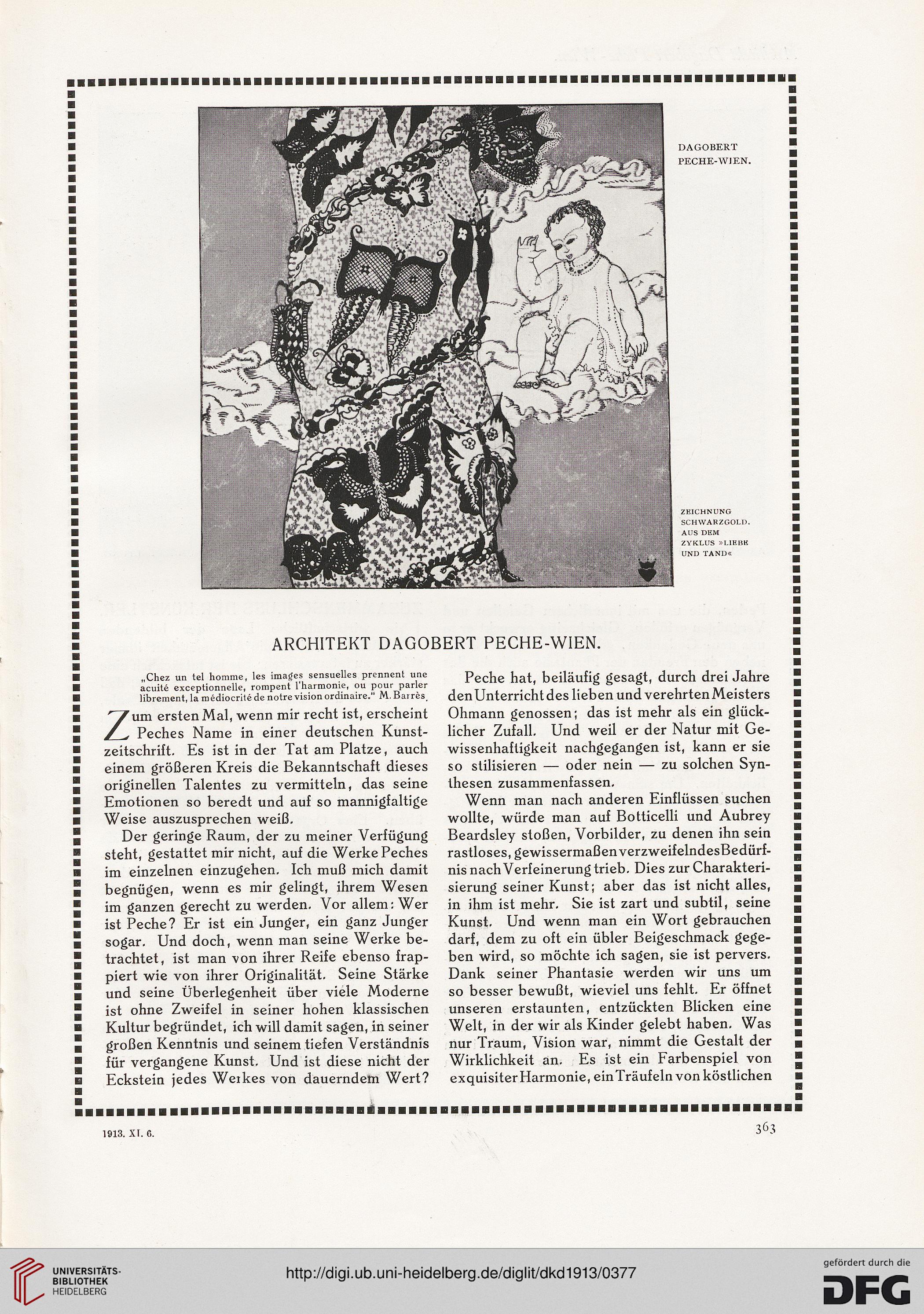 DAGOBERT PECHE-WIEN.

ZEICHNUNG SCHWARZGOLD. AUS DEM ZYKLUS »LIEBE UND TAND«

ARCHITEKT DAGOBERT PECHE-WIEN.

„Chez un tel homme, les images sensuelles prennent une acuité exceptionnelle, rompent l'harmonie, ou pour parler librement, la médiocrité de notre vision ordinaire." M. Barrès.

Zum ersten Mal, wenn mir recht ist, erscheint Peches Name in einer deutschen Kunstzeitschrift. Es ist in der Tat am Platze, auch einem größeren Kreis die Bekanntschaft dieses originellen Talentes zu vermitteln, das seine Emotionen so beredt und auf so mannigfaltige Weise auszusprechen weiß.

Der geringe Raum, der zu meiner Verfügung steht, gestattet mir nicht, auf die Werke Peches im einzelnen einzugehen. Ich muß mich damit begnügen, wenn es mir gelingt, ihrem Wesen im ganzen gerecht zu werden. Vor allem: Wer ist Peche? Er ist ein Junger, ein ganz Junger sogar. Und doch, wenn man seine Werke betrachtet, ist man von ihrer Reife ebenso frappiert wie von ihrer Originalität. Seine Stärke und seine Überlegenheit über viele Moderne ist ohne Zweifel in seiner hohen klassischen Kultur begründet, ich will damit sagen, in seiner großen Kenntnis und seinem tiefen Verständnis für vergangene Kunst. Und ist diese nicht der Eckstein jedes Werkes von dauerndem Wert?

Peche hat, beiläufig gesagt, durch drei Jahre den Unterricht des lieben und verehrten Meisters Ohmann genossen; das ist mehr als ein glücklicher Zufall. Und weil er der Natur mit Gewissenhaftigkeit nachgegangen ist, kann er sie so stilisieren — oder nein — zu solchen Synthesen zusammenfassen.

Wenn man nach anderen Einflüssen suchen wollte, würde man auf Botticelli und Aubrey Beardsley stoßen, Vorbilder, zu denen ihn sein rastloses, gewissermaßen verzweifelndes Bedürfnis nach Verfeinerung trieb. Dies zur Charakterisierung seiner Kunst; aber das ist nicht alles, in ihm ist mehr. Sie ist zart und subtil, seine Kunst. Und wenn man ein Wort gebrauchen darf, dem zu oft ein übler Beigeschmack gegeben wird, so möchte ich sagen, sie ist pervers. Dank seiner Phantasie werden wir uns um so besser bewußt, wieviel uns fehlt. Er öffnet unseren erstaunten, entzückten Blicken eine Welt, in der wir als Kinder gelebt haben. Was nur Traum, Vision war, nimmt die Gestalt der Wirklichkeit an. Es ist ein Farbenspiel von exquisiter Harmonie, ein Träufeln von köstlichen

1913. XI. 6.

363

UNIVERSITÄTS-BIBLIOTHEK HEIDELBERG

http://digi.ub.uni-heidelberg.de/diglit/dkd1913/0377

gefördert durch die DFG